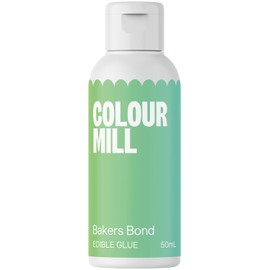 COLOUR MILL

Bakers Bond
EDIBLE GLUE
50mL